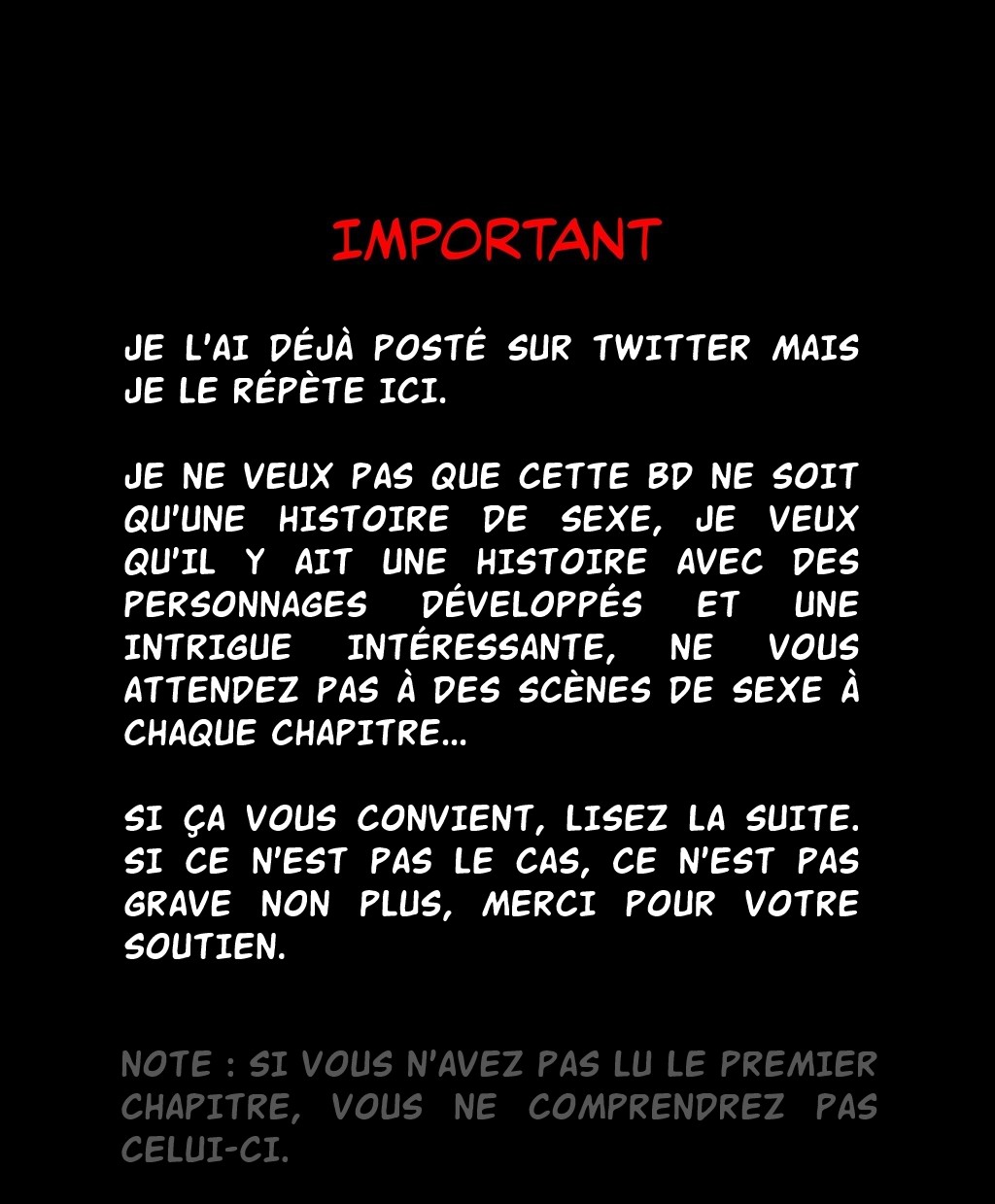 IMPORTANT

JE L'AI DÉJÀ POSTÉ SUR TWITTER MAIS JE LE RÉPÈTE ICI.

JE NE VEUX PAS QUE CETTE BD NE SOIT QU'UNE HISTOIRE DE SEXE, JE VEUX QU'IL Y AIT UNE HISTOIRE AVEC DES PERSONNAGES DÉVELOPPÉS ET UNE INTRIGUE INTÉRESSANTE, NE VOUS ATTENDEZ PAS À DES SCÈNES DE SEXE À CHAQUE CHAPITRE...

SI ÇA VOUS CONVIENT, LISEZ LA SUITE. SI CE N'EST PAS LE CAS, CE N'EST PAS GRAVE NON PLUS, MERCI POUR VOTRE SOUTIEN.

NOTE : SI VOUS N'AVEZ PAS LU LE PREMIER CHAPITRE, VOUS NE COMPRENDREZ PAS CELUI-CI.